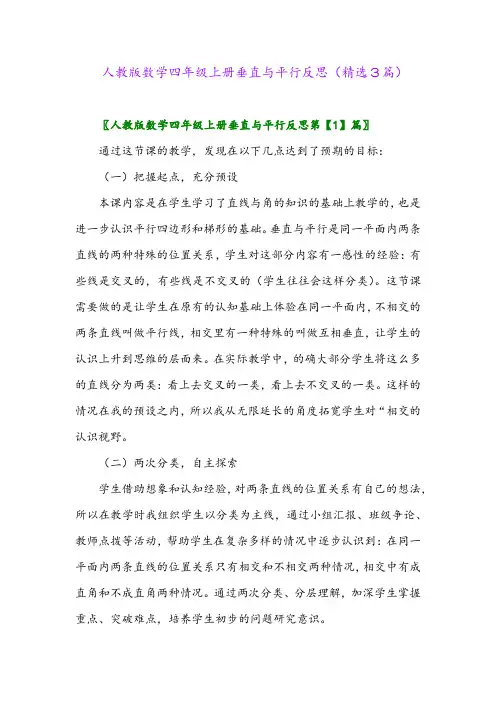 人教版数学四年级上册垂直与平行反思（精选３篇）

〖人教版数学四年级上册垂直与平行反思第【1】篇〗

通过这节课的教学，发现在以下几点达到了预期的目标：

（一）把握起点，充分预设

本课内容是在学生学习了直线与角的知识的基础上教学的，也是进一步认识平行四边形和梯形的基础。垂直与平行是同一平面内两条直线的两种特殊的位置关系，学生对这部分内容有一感性的经验：有些线是交叉的，有些线是不交叉的（学生往往会这样分类）。这节课需要做的是让学生在原有的认知基础上体验在同一平面内，不相交的两条直线叫做平行线，相交里有一种特殊的叫做互相垂直，让学生的认识上升到思维的层面来。在实际教学中，的确大部分学生将这么多的直线分为两类：看上去交叉的一类，看上去不交叉的一类。这样的情况在我的预设之内，所以我从无限延长的角度拓宽学生对“相交的认识视野。

（二）两次分类，自主探索

学生借助想象和认知经验，对两条直线的位置关系有自己的想法，所以在教学时我组织学生以分类为主线，通过小组汇报、班级争论、教师点拨等活动，帮助学生在复杂多样的情况中逐步认识到：在同一平面内两条直线的位置关系只有相交和不相交两种情况，相交中有成直角和不成直角两种情况。通过两次分类、分层理解，加深学生掌握重点、突破难点，培养学生初步的问题研究意识。